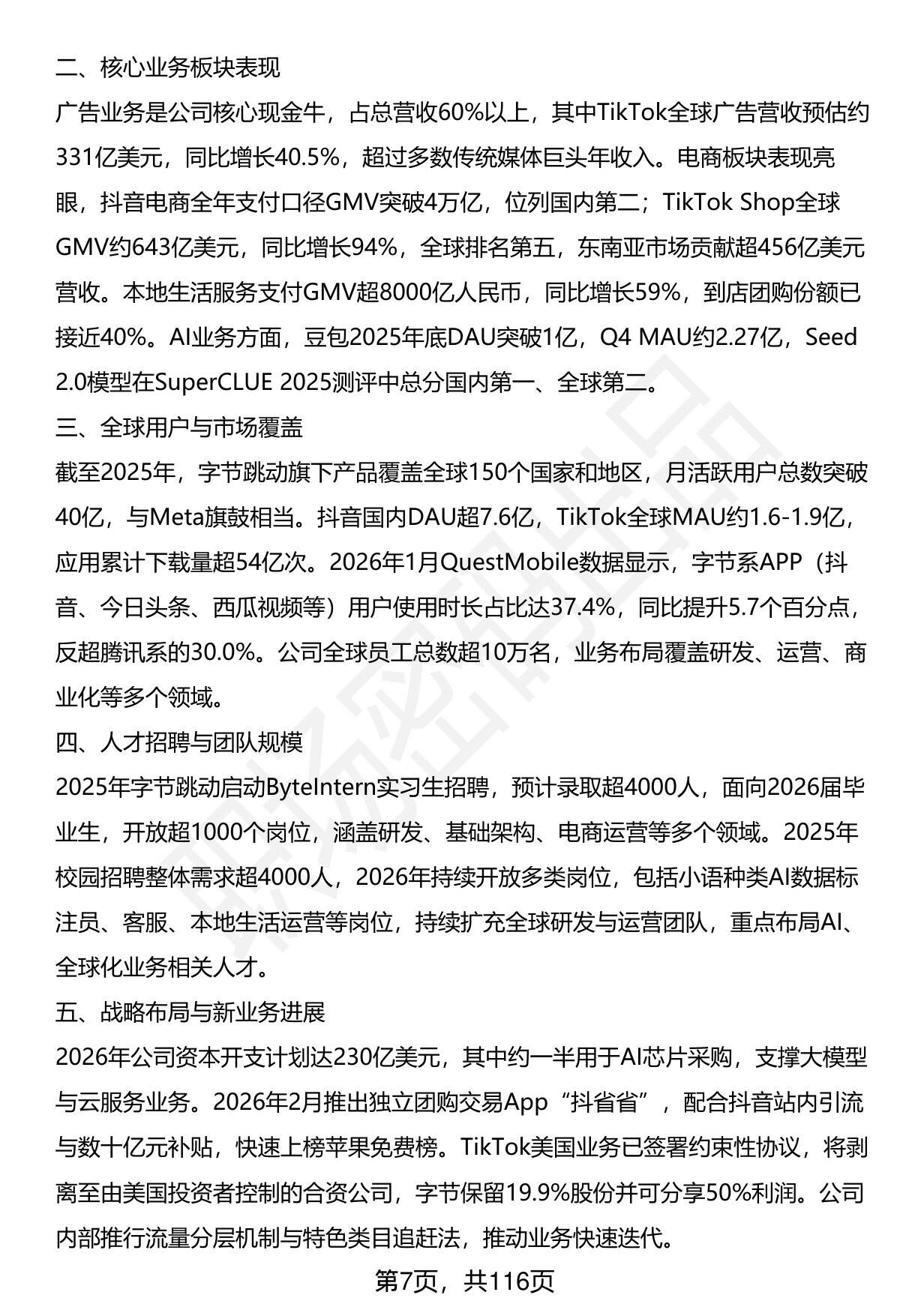 二、核心业务板块表现

广告业务是公司核心现金牛，占总营收60%以上，其中TikTok全球广告营收预估约331亿美元，同比增长40.5%，超过多数传统媒体巨头年收入。电商板块表现亮眼，抖音电商全年支付口径GMV突破4万亿，位列国内第二；TikTok Shop全球GMV约643亿美元，同比增长94%，全球排名第五，东南亚市场贡献超456亿美元营收。本地生活服务支付GMV超8000亿人民币，同比增长59%，到店团购份额已接近40%。AI业务方面，豆包2025年底DAU突破1亿，Q4 MAU约2.27亿，Seed 2.0模型在SuperCLUE 2025测评中总分国内第一、全球第二。

三、全球用户与市场覆盖

截至2025年，字节跳动旗下产品覆盖全球150个国家和地区，月活跃用户总数突破40亿，与Meta旗鼓相当。抖音国内DAU超7.6亿，TikTok全球MAU约1.6-1.9亿，应用累计下载量超54亿次。2026年1月QuestMobile数据显示，字节系APP（抖音、今日头条、西瓜视频等）用户使用时长占比达37.4%，同比提升5.7个百分点，反超腾讯系的30.0%。公司全球员工总数超10万名，业务布局覆盖研发、运营、商业化等多个领域。

四、人才招聘与团队规模

2025年字节跳动启动ByteIntern实习生招聘，预计录取超4000人，面向2026届毕业生，开放超1000个岗位，涵盖研发、基础架构、电商运营等多个领域。2025年校园招聘整体需求超4000人，2026年持续开放多类岗位，包括小语种类AI数据标注员、客服、本地生活运营等岗位，持续扩充全球研发与运营团队，重点布局AI、全球化业务相关人才。

五、战略布局与新业务进展

2026年公司资本开支计划达230亿美元，其中约一半用于AI芯片采购，支撑大模型与云服务业务。2026年2月推出独立团购交易App“抖省省”，配合抖音站内引流与数十亿元补贴，快速上榜苹果免费榜。TikTok美国业务已签署约束性协议，将剥离至由美国投资者控制的合资公司，字节保留19.9%股份并可分享50%利润。公司内部推行流量分层机制与特色类目追赶法，推动业务快速迭代。

第7页，共116页